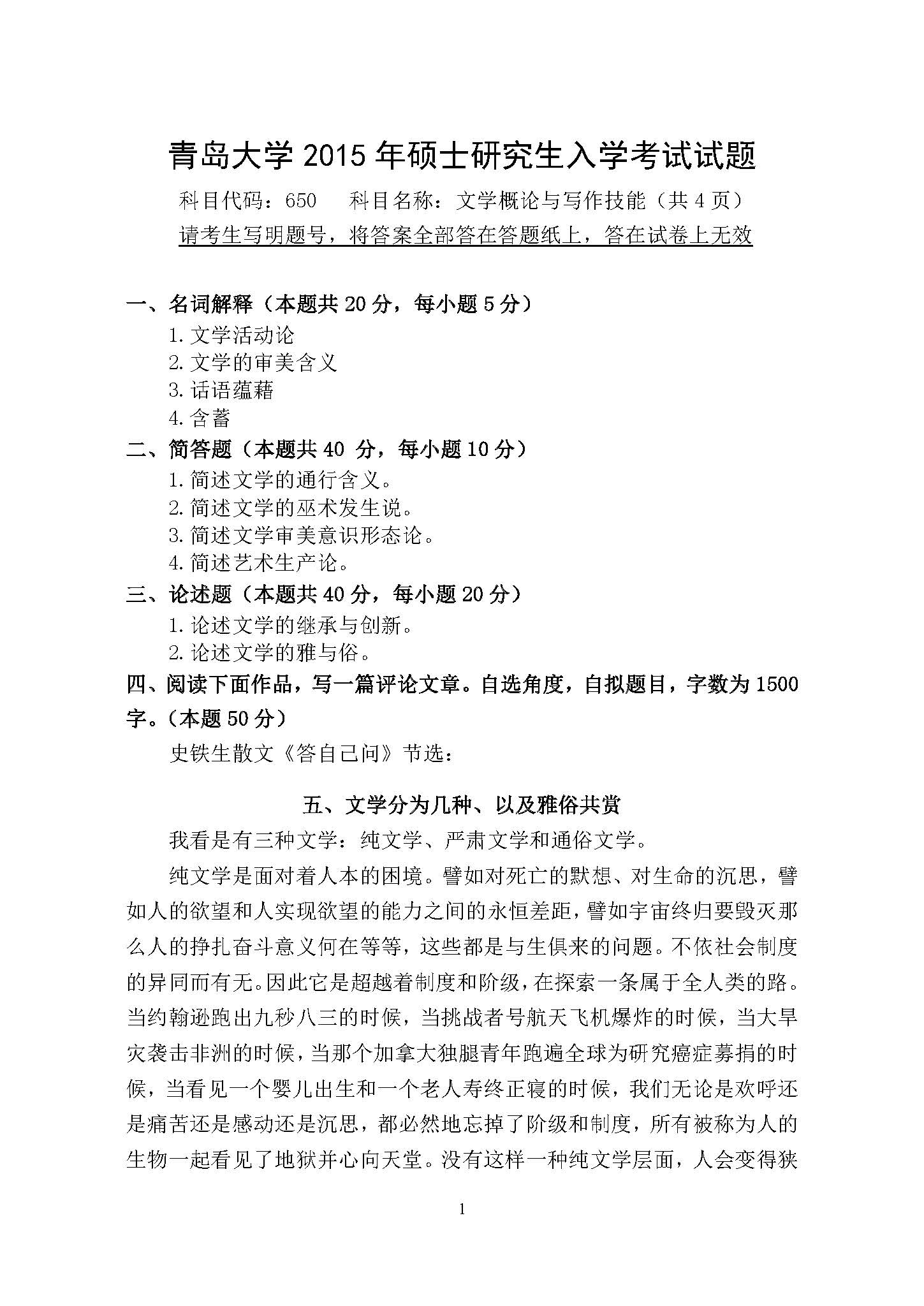 青岛大学 2015 年硕士研究生入学考试试题

科目代码：650　　科目名称：文学概论与写作技能（共 4 页）

请考生写明题号，将答案全部答在答题纸上，答在试卷上无效

一、名词解释（本题共 20 分，每小题 5 分）

1. 文学活动论
2. 文学的审美含义
3. 话语蕴藉
4. 含蓄

二、简答题（本题共 40 分，每小题 10 分）

1. 简述文学的通行含义。
2. 简述文学的巫术发生说。
3. 简述文学审美意识形态论。
4. 简述艺术生产论。

三、论述题（本题共 40 分，每小题 20 分）

1. 论述文学的继承与创新。
2. 论述文学的雅与俗。

四、阅读下面作品，写一篇评论文章。自选角度，自拟题目，字数为 1500 字。（本题 50 分）

史铁生散文《答自己问》节选：

五、文学分为几种、以及雅俗共赏

我看是有三种文学：纯文学、严肃文学和通俗文学。

纯文学是面对着人本的困境。譬如对死亡的默想、对生命的沉思，譬如人的欲望和人实现欲望的能力之间的永恒差距，譬如宇宙终归要毁灭那么人的挣扎奋斗意义何在等等，这些都是与生俱来的问题。不依社会制度的异同而有无。因此它是超越着制度和阶级，在探索一条属于全人类的路。当约翰逊跑出九秒八三的时候，当挑战者号航天飞机爆炸的时候，当大旱灾袭击非洲的时候，当那个加拿大独腿青年跑遍全球为研究癌症募捐的时候，当看见一个婴儿出生和一个老人寿终正寝的时候，我们无论是欢呼还是痛苦还是感动还是沉思，都必然地忘掉了阶级和制度，所有被称为人的生物一起看见了地狱并心向天堂。没有这样一种纯文学层面，人会变得狭

1